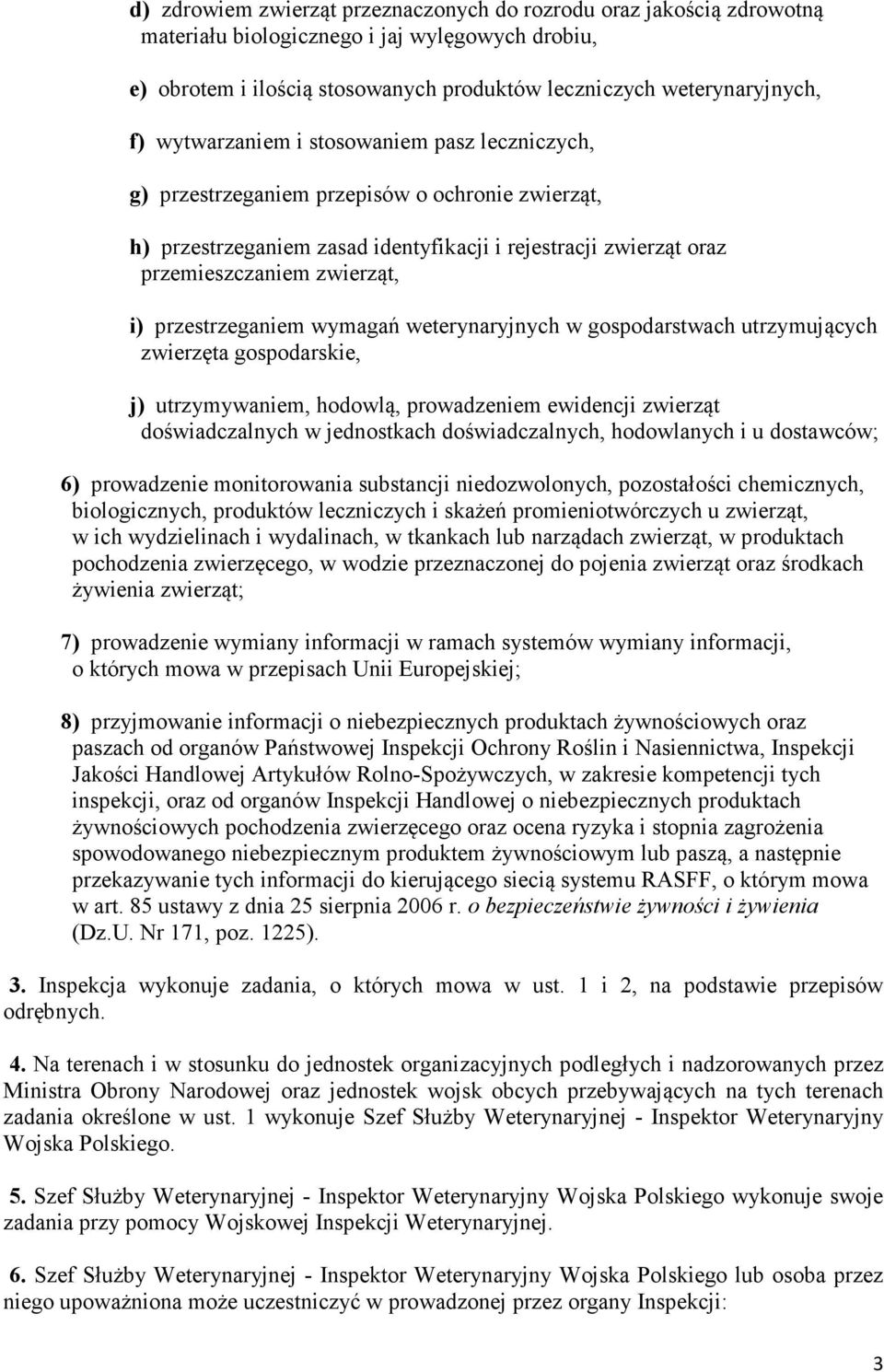 d) zdrowiem zwierząt przeznaczonych do rozrodu oraz jakością zdrowotną materiału biologicznego i jaj wylęgowych drobiu,

e) obrotem i ilością stosowanych produktów leczniczych weterynaryjnych,

f) wytwarzaniem i stosowaniem pasz leczniczych,

g) przestrzeganiem przepisów o ochronie zwierząt,

h) przestrzeganiem zasad identyfikacji i rejestracji zwierząt oraz przemieszczaniem zwierząt,

i) przestrzeganiem wymagań weterynaryjnych w gospodarstwach utrzymujących zwierzęta gospodarskie,

j) utrzymywaniem, hodowlą, prowadzeniem ewidencji zwierząt doświadczalnych w jednostkach doświadczalnych, hodowlanych i u dostawców;

6) prowadzenie monitorowania substancji niedozwolonych, pozostałości chemicznych, biologicznych, produktów leczniczych i skażeń promieniotwórczych u zwierząt, w ich wydzielinach i wydalinach, w tkankach lub narządach zwierząt, w produktach pochodzenia zwierzęcego, w wodzie przeznaczonej do pojenia zwierząt oraz środkach żywienia zwierząt;

7) prowadzenie wymiany informacji w ramach systemów wymiany informacji, o których mowa w przepisach Unii Europejskiej;

8) przyjmowanie informacji o niebezpiecznych produktach żywnościowych oraz paszach od organów Państwowej Inspekcji Ochrony Roślin i Nasiennictwa, Inspekcji Jakości Handlowej Artykułów Rolno-Spożywczych, w zakresie kompetencji tych inspekcji, oraz od organów Inspekcji Handlowej o niebezpiecznych produktach żywnościowych pochodzenia zwierzęcego oraz ocena ryzyka i stopnia zagrożenia spowodowanego niebezpiecznym produktem żywnościowym lub paszą, a następnie przekazywanie tych informacji do kierującego siecią systemu RASFF, o którym mowa w art. 85 ustawy z dnia 25 sierpnia 2006 r. o bezpieczeństwie żywności i żywienia (Dz.U. Nr 171, poz. 1225).

3. Inspekcja wykonuje zadania, o których mowa w ust. 1 i 2, na podstawie przepisów odrębnych.

4. Na terenach i w stosunku do jednostek organizacyjnych podległych i nadzorowanych przez Ministra Obrony Narodowej oraz jednostek wojsk obcych przebywających na tych terenach zadania określone w ust. 1 wykonuje Szef Służby Weterynaryjnej - Inspektor Weterynaryjny Wojska Polskiego.

5. Szef Służby Weterynaryjnej - Inspektor Weterynaryjny Wojska Polskiego wykonuje swoje zadania przy pomocy Wojskowej Inspekcji Weterynaryjnej.

6. Szef Służby Weterynaryjnej - Inspektor Weterynaryjny Wojska Polskiego lub osoba przez niego upoważniona może uczestniczyć w prowadzonej przez organy Inspekcji:

3